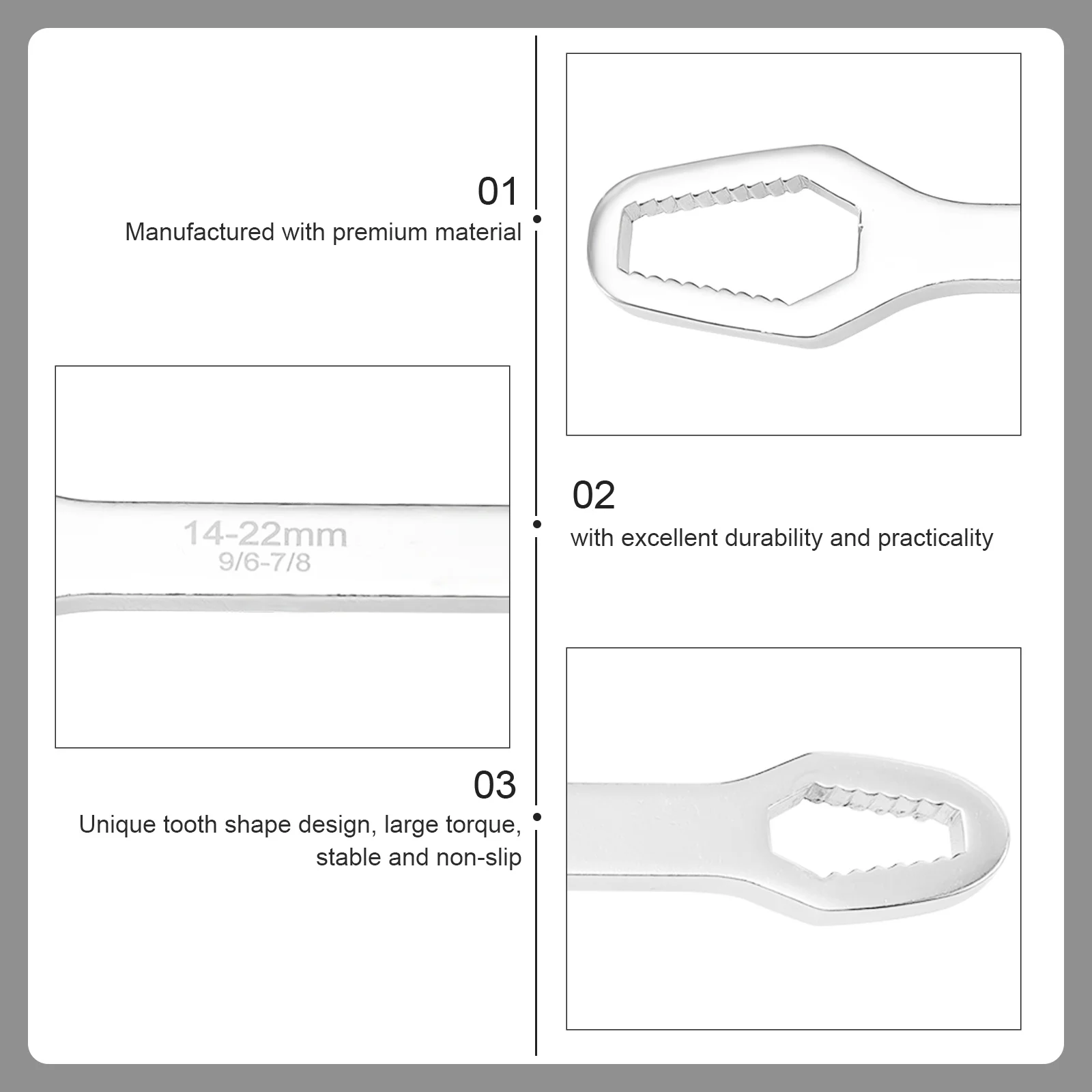 01
Manufactured with premium material

14-22mm
9/6-7/8

02
with excellent durability and practicality

03
Unique tooth shape design, large torque, stable and non-slip